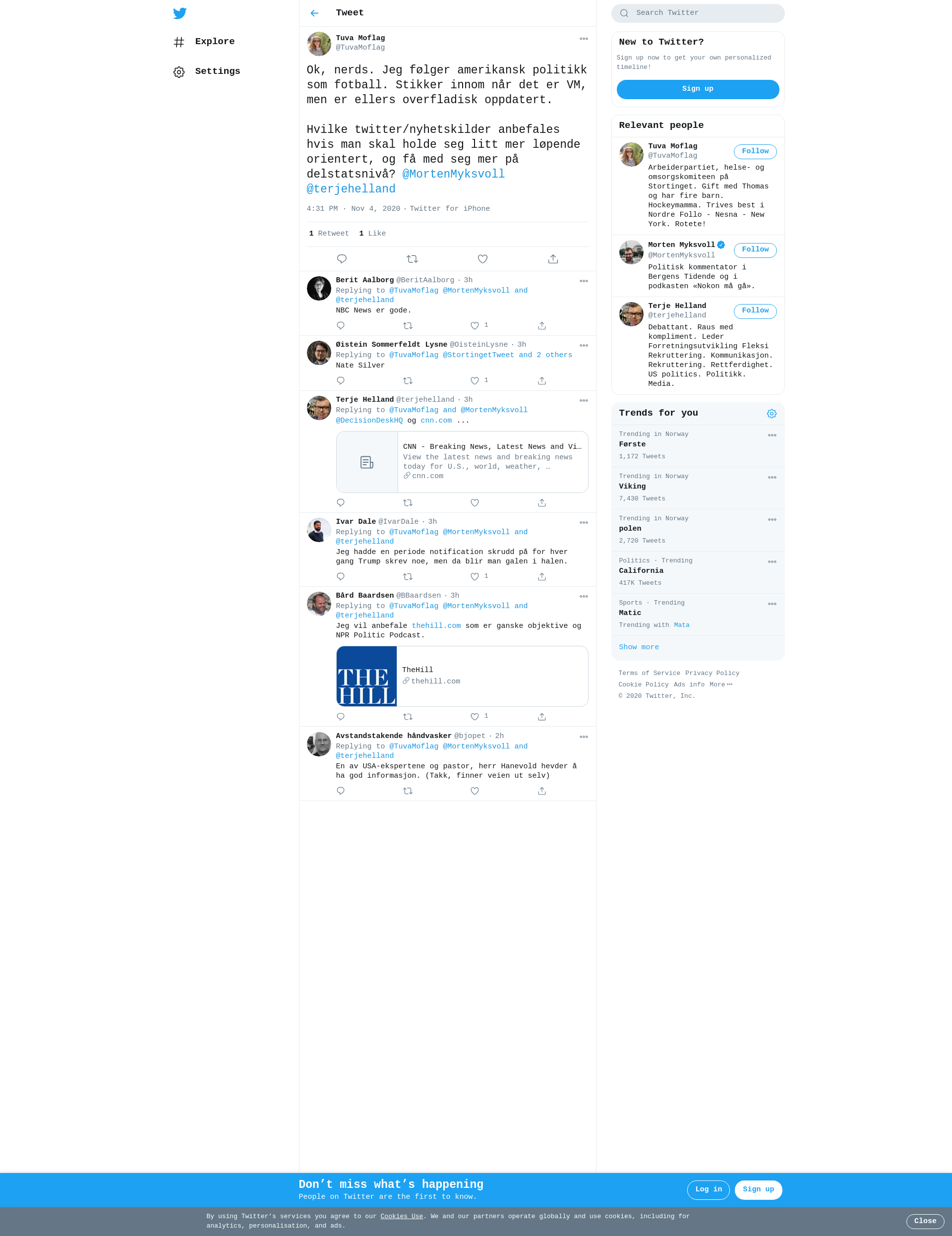 Explore

Settings

Tweet

Tuva Moflag
@TuvaMoflag

Ok, nerds. Jeg følger amerikansk politikk som fotball. Stikker innom når det er VM, men er ellers overfladisk oppdatert.

Hvilke twitter/nyhetskilder anbefales hvis man skal holde seg litt mer løpende orientert, og få med seg mer på delstatsnivå? @MortenMyksvoll @terjehelland

4:31 PM · Nov 4, 2020 · Twitter for iPhone

1 Retweet 1 Like

Berit Aalborg @BeritAalborg · 3h
Replying to @TuvaMoflag @MortenMyksvoll and @terjehelland
NBC News er gode.
1

Øistein Sommerfeldt Lysne @OisteinLysne · 3h
Replying to @TuvaMoflag @StortingetTweet and 2 others
Nate Silver
1

Terje Helland @terjehelland · 3h
Replying to @TuvaMoflag and @MortenMyksvoll
@DecisionDeskHQ og cnn.com ...
CNN - Breaking News, Latest News and Vi…
View the latest news and breaking news today for U.S., world, weather, …
cnn.com

Ivar Dale @IvarDale · 3h
Replying to @TuvaMoflag @MortenMyksvoll and @terjehelland
Jeg hadde en periode notification skrudd på for hver gang Trump skrev noe, men da blir man galen i halen.
1

Bård Baardsen @BBaardsen · 3h
Replying to @TuvaMoflag @MortenMyksvoll and @terjehelland
Jeg vil anbefale thehill.com som er ganske objektive og NPR Politic Podcast.
THE HILL
TheHill
thehill.com
1

Avstandstakende håndvasker @bjopet · 2h
Replying to @TuvaMoflag @MortenMyksvoll and @terjehelland
En av USA-ekspertene og pastor, herr Hanevold hevder å ha god informasjon. (Takk, finner veien ut selv)

Search Twitter

New to Twitter?
Sign up now to get your own personalized timeline!
Sign up

Relevant people

Tuva Moflag
@TuvaMoflag
Follow
Arbeiderpartiet, helse- og omsorgskomiteen på Stortinget. Gift med Thomas og har fire barn. Hockeymamma. Trives best i Nordre Follo - Nesna - New York. Rotete!

Morten Myksvoll
@MortenMyksvoll
Follow
Politisk kommentator i Bergens Tidende og i podkasten «Nokon må gå».

Terje Helland
@terjehelland
Follow
Debattant. Raus med kompliment. Leder Forretningsutvikling Fleksi Rekruttering. Kommunikasjon. Rekruttering. Rettferdighet. US politics. Politikk. Media.

Trends for you

Trending in Norway
Første
1,172 Tweets

Trending in Norway
Viking
7,430 Tweets

Trending in Norway
polen
2,720 Tweets

Politics · Trending
California
417K Tweets

Sports · Trending
Matic
Trending with Mata

Show more

Terms of Service Privacy Policy Cookie Policy Ads info More
© 2020 Twitter, Inc.

Don’t miss what’s happening
People on Twitter are the first to know.
Log in
Sign up

By using Twitter’s services you agree to our Cookies Use. We and our partners operate globally and use cookies, including for analytics, personalisation, and ads.
Close